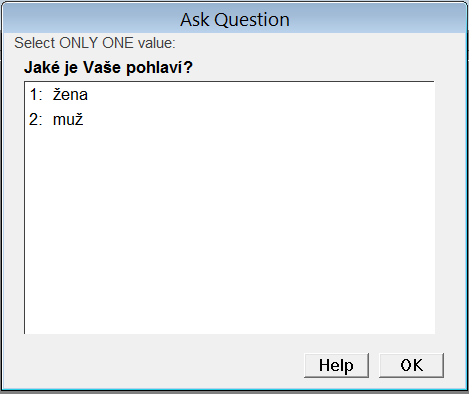 Ask Question

Select ONLY ONE value:

Jaké je Vaše pohlaví?

1: žena
2: muž

Help OK